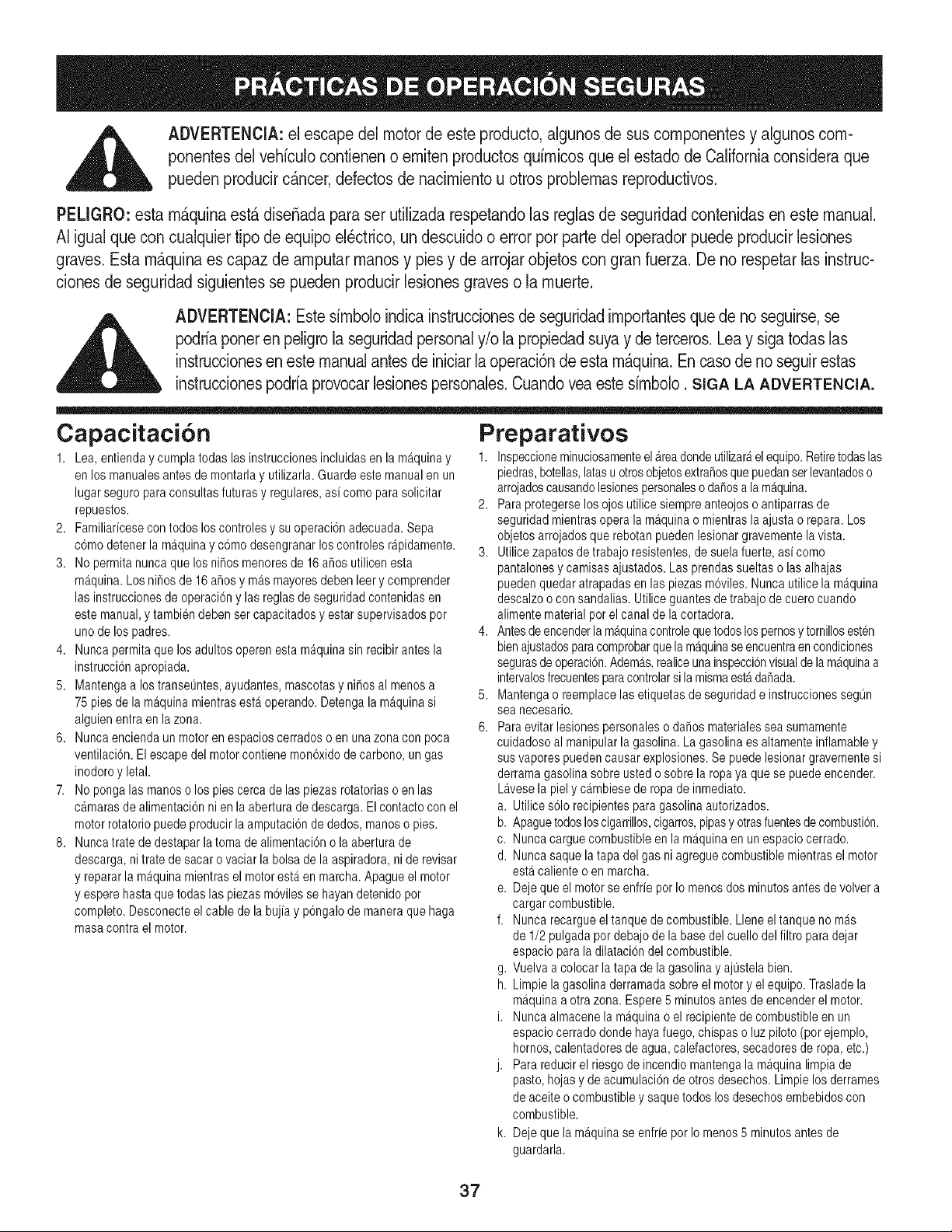 PRÁCTICAS DE OPERACIÓN SEGURAS

ADVERTENCIA: el escape del motor de este producto, algunos de sus componentes y algunos componentes del vehículo contienen o emiten productos químicos que el estado de California considera que pueden producir cáncer, defectos de nacimiento u otros problemas reproductivos.

PELIGRO: esta máquina está diseñada para ser utilizada respetando las reglas de seguridad contenidas en este manual. Al igual que con cualquier tipo de equipo eléctrico, un descuido o error por parte del operador puede producir lesiones graves. Esta máquina es capaz de amputar manos y pies y de arrojar objetos con gran fuerza. De no respetar las instrucciones de seguridad siguientes se pueden producir lesiones graves o la muerte.

ADVERTENCIA: Este símbolo indica instrucciones de seguridad importantes que de no seguirse, se podría poner en peligro la seguridad personal y/o la propiedad suya y de terceros. Lea y siga todas las instrucciones en este manual antes de iniciar la operación de esta máquina. En caso de no seguir estas instrucciones podría provocar lesiones personales. Cuando vea este símbolo . SIGA LA ADVERTENCIA.

Capacitación

1. Lea, entienda y cumpla todas las instrucciones incluidas en la máquina y en los manuales antes de montarla y utilizarla. Guarde este manual en un lugar seguro para consultas futuras y regulares, así como para solicitar repuestos.
2. Familiarícese con todos los controles y su operación adecuada. Sepa cómo detener la máquina y cómo desengranar los controles rápidamente.
3. No permita nunca que los niños menores de 16 años utilicen esta máquina. Los niños de 16 años y más mayores deben leer y comprender las instrucciones de operación y las reglas de seguridad contenidas en este manual, y también deben ser capacitados y estar supervisados por uno de los padres.
4. Nunca permita que los adultos operen esta máquina sin recibir antes la instrucción apropiada.
5. Mantenga a los transeúntes, ayudantes, mascotas y niños al menos a 75 pies de la máquina mientras está operando. Detenga la máquina si alguien entra en la zona.
6. Nunca encienda un motor en espacios cerrados o en una zona con poca ventilación. El escape del motor contiene monóxido de carbono, un gas inodoro y letal.
7. No ponga las manos o los pies cerca de las piezas rotatorias o en las cámaras de alimentación ni en la abertura de descarga. El contacto con el motor rotatorio puede producir la amputación de dedos, manos o pies.
8. Nunca trate de destapar la toma de alimentación o la abertura de descarga, ni trate de sacar o vaciar la bolsa de la aspiradora, ni de revisar y reparar la máquina mientras el motor está en marcha. Apague el motor y espere hasta que todas las piezas móviles se hayan detenido por completo. Desconecte el cable de la bujía y póngalo de manera que haga masa contra el motor.

Preparativos

1. Inspeccione minuciosamente el área donde utilizará el equipo. Retire todas las piedras, botellas, latas u otros objetos extraños que puedan ser levantados o arrojados causando lesiones personales o daños a la máquina.
2. Para protegerse los ojos utilice siempre anteojos o antiparras de seguridad mientras opera la máquina o mientras la ajusta o repara. Los objetos arrojados que rebotan pueden lesionar gravemente la vista.
3. Utilice zapatos de trabajo resistentes, de suela fuerte, así como pantalones y camisas ajustados. Las prendas sueltas o las alhajas pueden quedar atrapadas en las piezas móviles. Nunca utilice la máquina descalzo o con sandalias. Utilice guantes de trabajo de cuero cuando alimente material por el canal de la cortadora.
4. Antes de encender la máquina controle que todos los pernos y tornillos estén bien ajustados para comprobar que la máquina se encuentra en condiciones seguras de operación. Además, realice una inspección visual de la máquina a intervalos frecuentes para controlar si la misma está dañada.
5. Mantenga o reemplace las etiquetas de seguridad e instrucciones según sea necesario.
6. Para evitar lesiones personales o daños materiales sea sumamente cuidadoso al manipular la gasolina. La gasolina es altamente inflamable y sus vapores pueden causar explosiones. Se puede lesionar gravemente si derrama gasolina sobre usted o sobre la ropa ya que se puede encender. Lávese la piel y cámbiese de ropa de inmediato.
a. Utilice sólo recipientes para gasolina autorizados.
b. Apague todos los cigarrillos, cigarros, pipas y otras fuentes de combustión.
c. Nunca cargue combustible en la máquina en un espacio cerrado.
d. Nunca saque la tapa del gas ni agregue combustible mientras el motor está caliente o en marcha.
e. Deje que el motor se enfríe por lo menos dos minutos antes de volver a cargar combustible.
f. Nunca recargue el tanque de combustible. Llene el tanque no más de 1/2 pulgada por debajo de la base del cuello del filtro para dejar espacio para la dilatación del combustible.
g. Vuelva a colocar la tapa de la gasolina y ajústela bien.
h. Limpie la gasolina derramada sobre el motor y el equipo. Traslade la máquina a otra zona. Espere 5 minutos antes de encender el motor.
i. Nunca almacene la máquina o el recipiente de combustible en un espacio cerrado donde haya fuego, chispas o luz piloto (por ejemplo, hornos, calentadores de agua, calefactores, secadores de ropa, etc.)
j. Para reducir el riesgo de incendio mantenga la máquina limpia de pasto, hojas y de acumulación de otros desechos. Limpie los derrames de aceite o combustible y saque todos los desechos embebidos con combustible.
k. Deje que la máquina se enfríe por lo menos 5 minutos antes de guardarla.

37